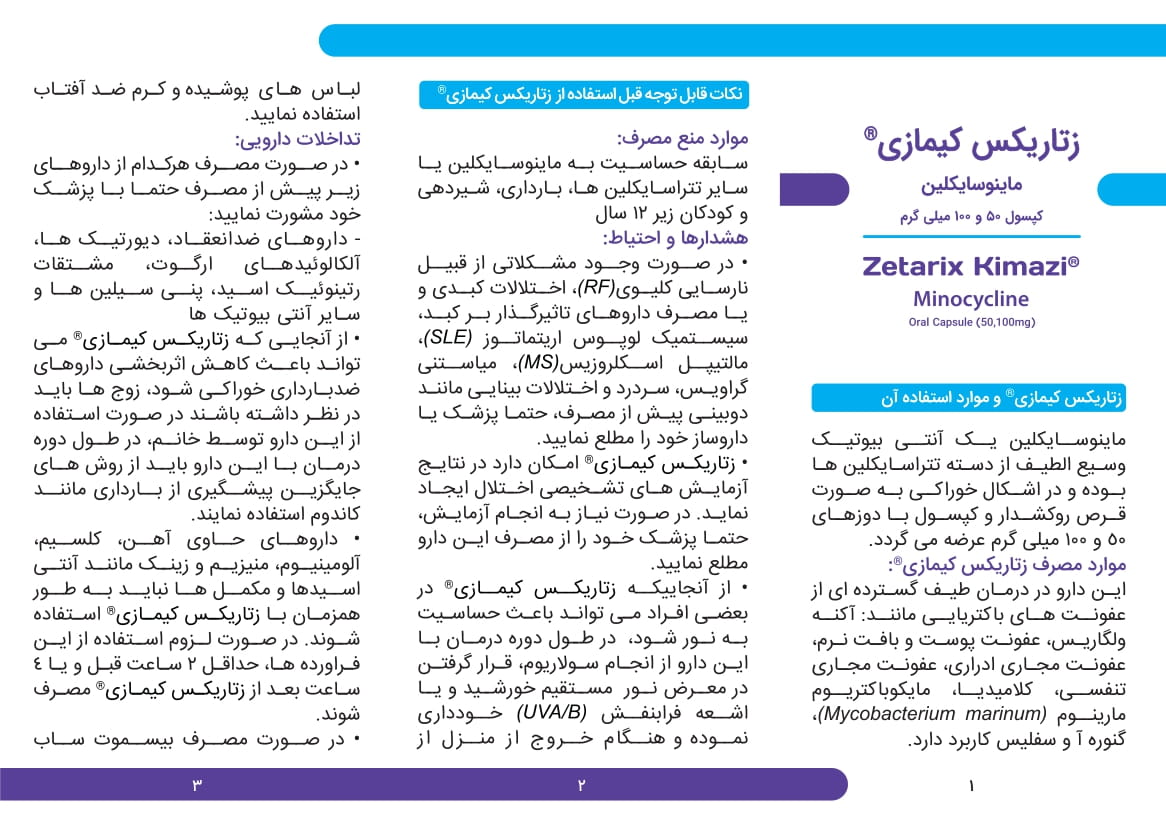 زتاریکس کیمازی®
ماینوسایکلین
کپسول ۵۰ و ۱۰۰ میلی گرم

Zetarix Kimazi®
Minocycline
Oral Capsule (50,100mg)

زتاریکس کیمازی® و موارد استفاده آن

ماینوسایکلین یک آنتی بیوتیک وسیع الطیف از دسته تتراسایکلین ها بوده و در اشکال خوراکی به صورت قرص روکشدار و کپسول با دوزهای ۵۰ و ۱۰۰ میلی گرم عرضه می گردد.
موارد مصرف زتاریکس کیمازی®:
این دارو در درمان طیف گسترده ای از عفونت های باکتریایی مانند: آکنه ولگاریس، عفونت پوست و بافت نرم، عفونت مجاری ادراری، عفونت مجاری تنفسی، کلامیدیا، مایکوباکتریوم مارینوم (Mycobacterium marinum)، گنوره آ و سفلیس کاربرد دارد.

۱

نکات قابل توجه قبل استفاده از زتاریکس کیمازی®

موارد منع مصرف:
سابقه حساسیت به ماینوسایکلین یا سایر تتراسایکلین ها، بارداری، شیردهی و کودکان زیر ۱۲ سال
هشدارها و احتیاط:
• در صورت وجود مشکلاتی از قبیل نارسایی کلیوی(RF)، اختلالات کبدی و یا مصرف داروهای تاثیرگذار بر کبد، سیستمیک لوپوس اریتماتوز (SLE)، مالتیپل اسکلروزیس(MS)، میاستنی گراویس، سردرد و اختلالات بینایی مانند دوبینی پیش از مصرف، حتما پزشک یا داروساز خود را مطلع نمایید.
• زتاریکس کیمازی® امکان دارد در نتایج آزمایش های تشخیصی اختلال ایجاد نماید. در صورت نیاز به انجام آزمایش، حتما پزشک خود را از مصرف این دارو مطلع نمایید.
• از آنجاییکه زتاریکس کیمازی® در بعضی افراد می تواند باعث حساسیت به نور شود، در طول دوره درمان با این دارو از انجام سولاریوم، قرار گرفتن در معرض نور مستقیم خورشید و یا اشعه فرابنفش (UVA/B) خودداری نموده و هنگام خروج از منزل از

۲

لباس های پوشیده و کرم ضد آفتاب استفاده نمایید.
تداخلات دارویی:
• در صورت مصرف هرکدام از داروهای زیر پیش از مصرف حتما با پزشک خود مشورت نمایید:
- داروهای ضدانعقاد، دیورتیک ها، آلکالوئیدهای ارگوت، مشتقات رتینوئیک اسید، پنی سیلین ها و سایر آنتی بیوتیک ها
• از آنجایی که زتاریکس کیمازی® می تواند باعث کاهش اثربخشی داروهای ضدبارداری خوراکی شود، زوج ها باید در نظر داشته باشند در صورت استفاده از این دارو توسط خانم، در طول دوره درمان با این دارو باید از روش های جایگزین پیشگیری از بارداری مانند کاندوم استفاده نمایند.
• داروهای حاوی آهن، کلسیم، آلومینیوم، منیزیم و زینک مانند آنتی اسیدها و مکمل ها نباید به طور همزمان با زتاریکس کیمازی® استفاده شوند. در صورت لزوم استفاده از این فراورده ها، حداقل ۲ ساعت قبل و یا ٤ ساعت بعد از زتاریکس کیمازی® مصرف شوند.
• در صورت مصرف بیسموت ساب

۳